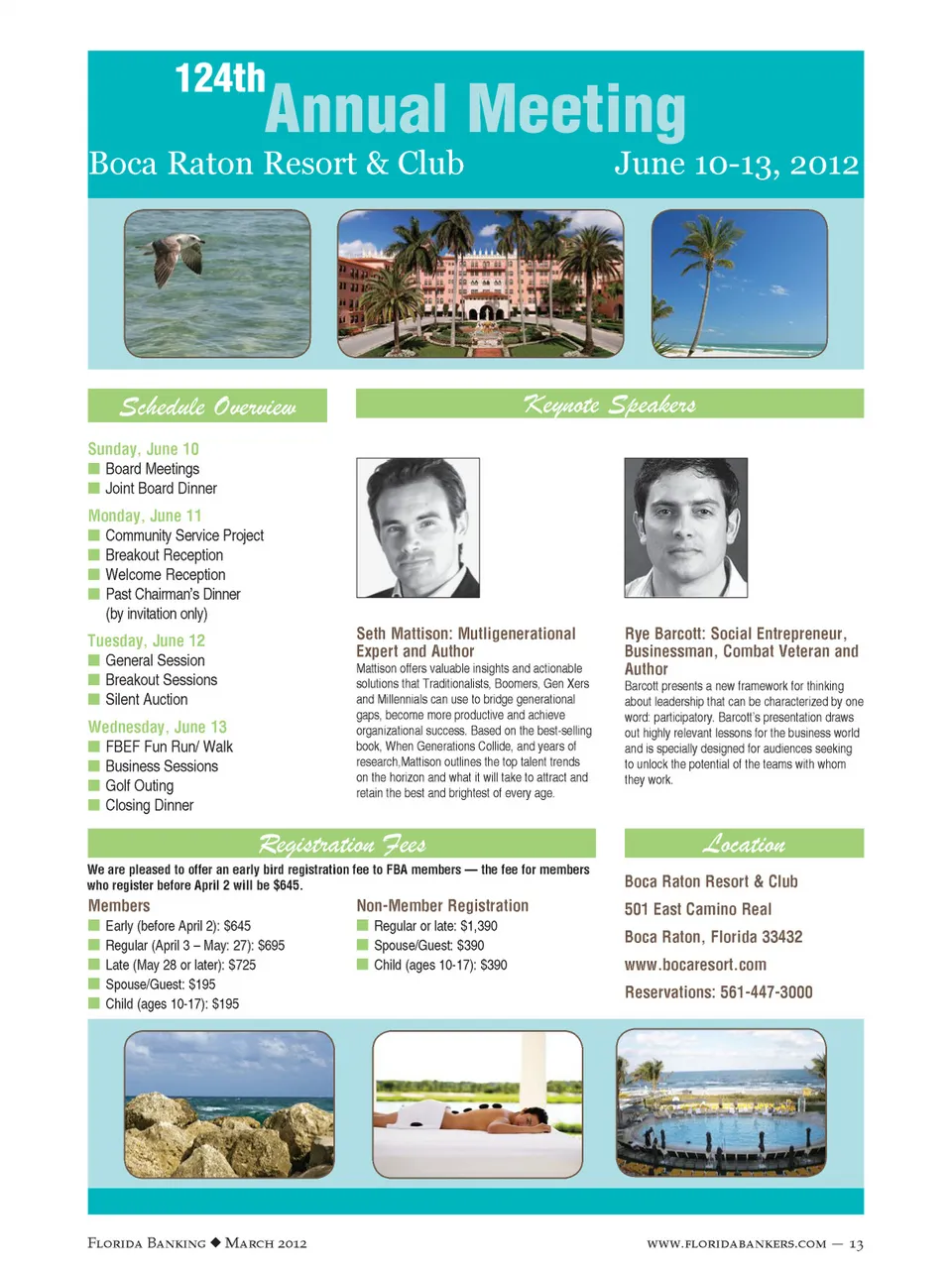 124th Annual Meeting

Boca Raton Resort & Club

June 10-13, 2012

Schedule Overview

Sunday, June 10
Board Meetings
Joint Board Dinner

Monday, June 11
Community Service Project
Breakout Reception
Welcome Reception
Past Chairman's Dinner (by invitation only)

Tuesday, June 12
General Session
Breakout Sessions
Silent Auction

Wednesday, June 13
FBEF Fun Run/ Walk
Business Sessions
Golf Outing
Closing Dinner

Keynote Speakers

Seth Mattison: Mutligenerational Expert and Author

Mattison offers valuable insights and actionable solutions that Traditionalists, Boomers, Gen Xers and Millennials can use to bridge generational gaps, become more productive and achieve organizational success. Based on the best-selling book, When Generations Collide, and years of research,Mattison outlines the top talent trends on the horizon and what it will take to attract and retain the best and brightest of every age.

Rye Barcott: Social Entrepreneur, Businessman, Combat Veteran and Author

Barcott presents a new framework for thinking about leadership that can be characterized by one word: participatory. Barcott's presentation draws out highly relevant lessons for the business world and is specially designed for audiences seeking to unlock the potential of the teams with whom they work.

Registration Fees

We are pleased to offer an early bird registration fee to FBA members — the fee for members who register before April 2 will be $645.

Members
Early (before April 2): $645
Regular (April 3 – May: 27): $695
Late (May 28 or later): $725
Spouse/Guest: $195
Child (ages 10-17): $195

Non-Member Registration
Regular or late: $1,390
Spouse/Guest: $390
Child (ages 10-17): $390

Location

Boca Raton Resort & Club
501 East Camino Real
Boca Raton, Florida 33432
www.bocaresort.com
Reservations: 561-447-3000

Florida Banking ◆ March 2012

www.floridabankers.com — 13